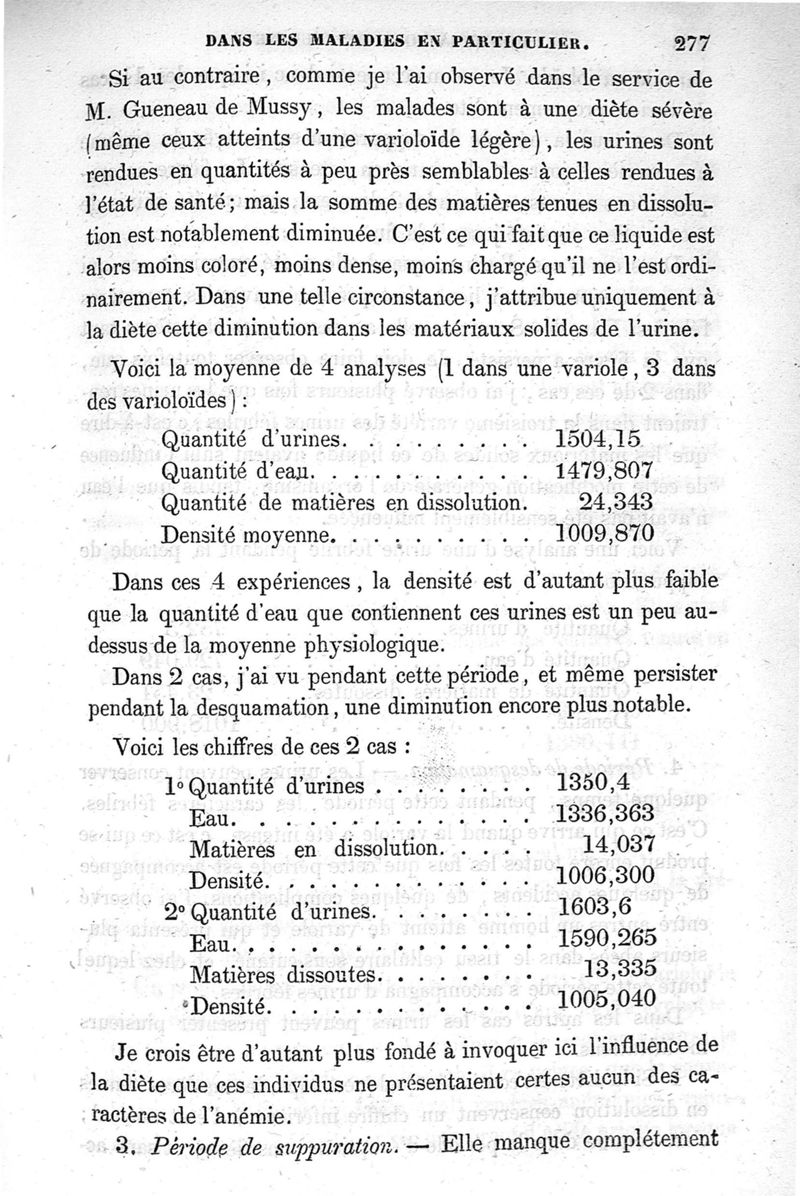 DANS LES MALADIES EN PARTICULIER. 277

Si au contraire, comme je l'ai observé dans le service de M. Gueneau de Mussy, les malades sont à une diète sévère (même ceux atteints d'une varioloïde légère), les urines sont rendues en quantités à peu près semblables à celles rendues à l'état de santé; mais la somme des matières tenues en dissolution est notablement diminuée. C'est ce qui fait que ce liquide est alors moins coloré, moins dense, moins chargé qu'il ne l'est ordinairement. Dans une telle circonstance, j'attribue uniquement à la diète cette diminution dans les matériaux solides de l'urine.

Voici la moyenne de 4 analyses (1 dans une variole, 3 dans des varioloïdes):

Quantité d'urines. . . . . . . . . 1504,15
Quantité d'eau. . . . . . . . . . . 1479,807
Quantité de matières en dissolution. 24,343
Densité moyenne. . . . . . . . . . 1009,870

Dans ces 4 expériences, la densité est d'autant plus faible que la quantité d'eau que contiennent ces urines est un peu au-dessus de la moyenne physiologique.

Dans 2 cas, j'ai vu pendant cette période, et même persister pendant la desquamation, une diminution encore plus notable.

Voici les chiffres de ces 2 cas :

1° Quantité d'urines . . . . . . . . 1350,4
Eau. . . . . . . . . . . . . . . 1336,363
Matières en dissolution. . . . . 14,037
Densité. . . . . . . . . . . . . 1006,300
2° Quantité d'urines. . . . . . . . 1603,6
Eau. . . . . . . . . . . . . . . 1590,265
Matières dissoutes. . . . . . . . 13,335
Densité. . . . . . . . . . . . . 1005,040

Je crois être d'autant plus fondé à invoquer ici l'influence de la diète que ces individus ne présentaient certes aucun des caractères de l'anémie.

3. Période de suppuration. — Elle manque complétement